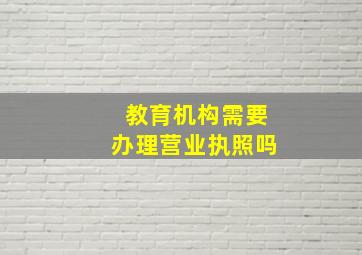 教育机构需要
办理营业执照吗